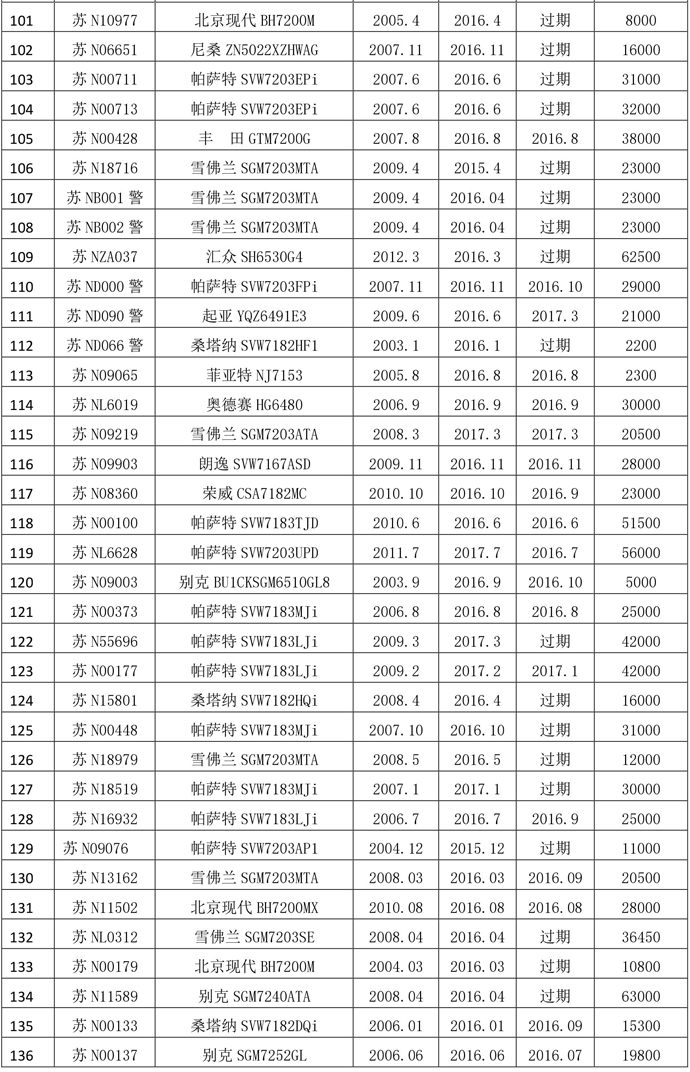 | 101 | 苏 N10977 | 北京现代 BH7200M | 2005.4 | 2016.4 | 过期 | 8000 |
|---|---|---|---|---|---|---|
| 102 | 苏 N06651 | 尼桑 ZN5022XZHWAG | 2007.11 | 2016.11 | 过期 | 16000 |
| 103 | 苏 N00711 | 帕萨特 SVW7203EPi | 2007.6 | 2016.6 | 过期 | 31000 |
| 104 | 苏 N00713 | 帕萨特 SVW7203EPi | 2007.6 | 2016.6 | 过期 | 32000 |
| 105 | 苏 N00428 | 丰 田 GTM7200G | 2007.8 | 2016.8 | 2016.8 | 38000 |
| 106 | 苏 N18716 | 雪佛兰 SGM7203MTA | 2009.4 | 2015.4 | 过期 | 23000 |
| 107 | 苏 NB001 警 | 雪佛兰 SGM7203MTA | 2009.4 | 2016.04 | 过期 | 23000 |
| 108 | 苏 NB002 警 | 雪佛兰 SGM7203MTA | 2009.4 | 2016.04 | 过期 | 23000 |
| 109 | 苏 NZA037 | 汇众 SH6530G4 | 2012.3 | 2016.3 | 过期 | 62500 |
| 110 | 苏 ND000 警 | 帕萨特 SVW7203FPi | 2007.11 | 2016.11 | 2016.10 | 29000 |
| 111 | 苏 ND090 警 | 起亚 YQZ6491E3 | 2009.6 | 2016.6 | 2017.3 | 21000 |
| 112 | 苏 ND066 警 | 桑塔纳 SVW7182HF1 | 2003.1 | 2016.1 | 过期 | 2200 |
| 113 | 苏 N09065 | 菲亚特 NJ7153 | 2005.8 | 2016.8 | 2016.8 | 2300 |
| 114 | 苏 NL6019 | 奥德赛 HG6480 | 2006.9 | 2016.9 | 2016.9 | 30000 |
| 115 | 苏 N09219 | 雪佛兰 SGM7203ATA | 2008.3 | 2017.3 | 2017.3 | 20500 |
| 116 | 苏 N09903 | 朗逸 SVW7167ASD | 2009.11 | 2016.11 | 2016.11 | 28000 |
| 117 | 苏 N08360 | 荣威 CSA7182MC | 2010.10 | 2016.10 | 2016.9 | 23000 |
| 118 | 苏 N00100 | 帕萨特 SVW7183TJD | 2010.6 | 2016.6 | 2016.6 | 51500 |
| 119 | 苏 NL6628 | 帕萨特 SVW7203UPD | 2011.7 | 2017.7 | 2016.7 | 56000 |
| 120 | 苏 N09003 | 别克 BU1CKSGM6510GL8 | 2003.9 | 2016.9 | 2016.10 | 5000 |
| 121 | 苏 N00373 | 帕萨特 SVW7183MJi | 2006.8 | 2016.8 | 2016.8 | 25000 |
| 122 | 苏 N55696 | 帕萨特 SVW7183LJi | 2009.3 | 2017.3 | 过期 | 42000 |
| 123 | 苏 N00177 | 帕萨特 SVW7183LJi | 2009.2 | 2017.2 | 2017.1 | 42000 |
| 124 | 苏 N15801 | 桑塔纳 SVW7182HQi | 2008.4 | 2016.4 | 过期 | 16000 |
| 125 | 苏 N00448 | 帕萨特 SVW7183MJi | 2007.10 | 2016.10 | 过期 | 31000 |
| 126 | 苏 N18979 | 雪佛兰 SGM7203MTA | 2008.5 | 2016.5 | 过期 | 12000 |
| 127 | 苏 N18519 | 帕萨特 SVW7183MJi | 2007.1 | 2017.1 | 过期 | 30000 |
| 128 | 苏 N16932 | 帕萨特 SVW7183LJi | 2006.7 | 2016.7 | 2016.9 | 25000 |
| 129 | 苏 N09076 | 帕萨特 SVW7203AP1 | 2004.12 | 2015.12 | 过期 | 11000 |
| 130 | 苏 N13162 | 雪佛兰 SGM7203MTA | 2008.03 | 2016.03 | 2016.09 | 20500 |
| 131 | 苏 N11502 | 北京现代 BH7200MX | 2010.08 | 2016.08 | 2016.08 | 28000 |
| 132 | 苏 NL0312 | 雪佛兰 SGM7203SE | 2008.04 | 2016.04 | 过期 | 36450 |
| 133 | 苏 N00179 | 北京现代 BH7200M | 2004.03 | 2016.03 | 过期 | 10800 |
| 134 | 苏 N11589 | 别克 SGM7240ATA | 2008.04 | 2016.04 | 过期 | 63000 |
| 135 | 苏 N00133 | 桑塔纳 SVW7182DQi | 2006.01 | 2016.01 | 2016.09 | 15300 |
| 136 | 苏 N00137 | 别克 SGM7252GL | 2006.06 | 2016.06 | 2016.07 | 19800 |